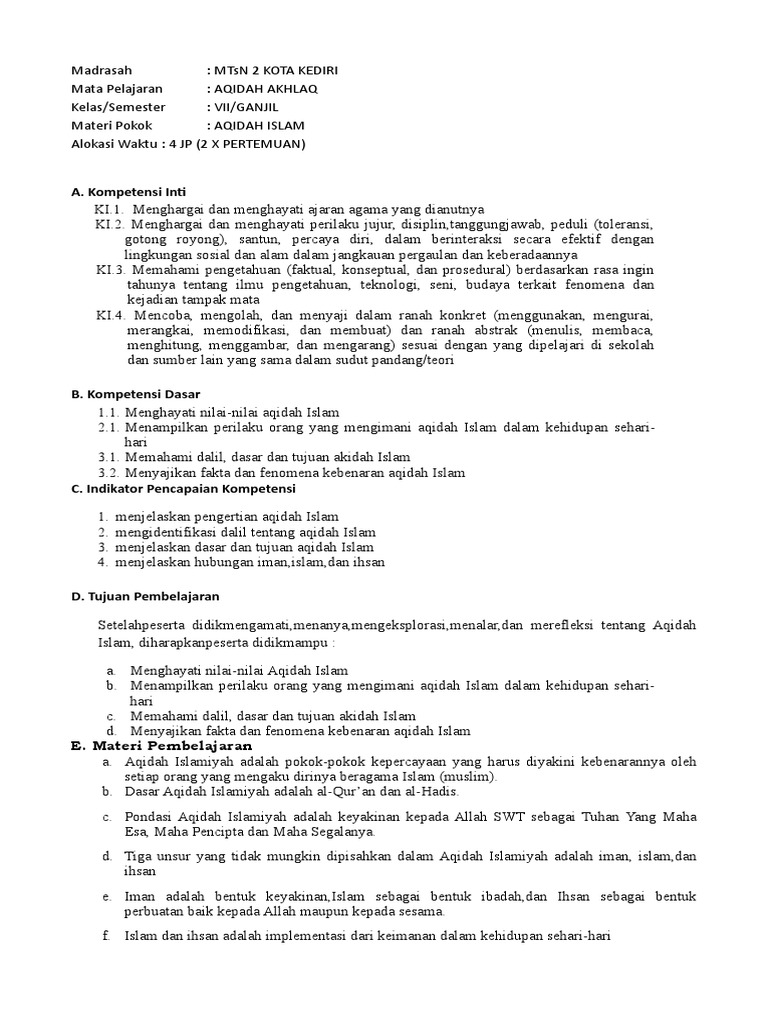 Madrasah : MTsN 2 KOTA KEDIRI
Mata Pelajaran : AQIDAH AKHLAQ
Kelas/Semester : VII/GANJIL
Materi Pokok : AQIDAH ISLAM
Alokasi Waktu : 4 JP (2 X PERTEMUAN)

A. Kompetensi Inti

KI.1. Menghargai dan menghayati ajaran agama yang dianutnya

KI.2. Menghargai dan menghayati perilaku jujur, disiplin,tanggungjawab, peduli (toleransi, gotong royong), santun, percaya diri, dalam berinteraksi secara efektif dengan lingkungan sosial dan alam dalam jangkauan pergaulan dan keberadaannya

KI.3. Memahami pengetahuan (faktual, konseptual, dan prosedural) berdasarkan rasa ingin tahunya tentang ilmu pengetahuan, teknologi, seni, budaya terkait fenomena dan kejadian tampak mata

KI.4. Mencoba, mengolah, dan menyaji dalam ranah konkret (menggunakan, mengurai, merangkai, memodifikasi, dan membuat) dan ranah abstrak (menulis, membaca, menghitung, menggambar, dan mengarang) sesuai dengan yang dipelajari di sekolah dan sumber lain yang sama dalam sudut pandang/teori

B. Kompetensi Dasar

1.1. Menghayati nilai-nilai aqidah Islam
2.1. Menampilkan perilaku orang yang mengimani aqidah Islam dalam kehidupan sehari-hari
3.1. Memahami dalil, dasar dan tujuan akidah Islam
3.2. Menyajikan fakta dan fenomena kebenaran aqidah Islam

C. Indikator Pencapaian Kompetensi

1. menjelaskan pengertian aqidah Islam
2. mengidentifikasi dalil tentang aqidah Islam
3. menjelaskan dasar dan tujuan aqidah Islam
4. menjelaskan hubungan iman,islam,dan ihsan

D. Tujuan Pembelajaran

Setelahpeserta didikmengamati,menanya,mengeksplorasi,menalar,dan merefleksi tentang Aqidah Islam, diharapkanpeserta didikmampu :

a. Menghayati nilai-nilai Aqidah Islam
b. Menampilkan perilaku orang yang mengimani aqidah Islam dalam kehidupan sehari-hari
c. Memahami dalil, dasar dan tujuan akidah Islam
d. Menyajikan fakta dan fenomena kebenaran aqidah Islam

E. Materi Pembelajaran

a. Aqidah Islamiyah adalah pokok-pokok kepercayaan yang harus diyakini kebenarannya oleh setiap orang yang mengaku dirinya beragama Islam (muslim).
b. Dasar Aqidah Islamiyah adalah al-Qur'an dan al-Hadis.
c. Pondasi Aqidah Islamiyah adalah keyakinan kepada Allah SWT sebagai Tuhan Yang Maha Esa, Maha Pencipta dan Maha Segalanya.
d. Tiga unsur yang tidak mungkin dipisahkan dalam Aqidah Islamiyah adalah iman, islam,dan ihsan
e. Iman adalah bentuk keyakinan,Islam sebagai bentuk ibadah,dan Ihsan sebagai bentuk perbuatan baik kepada Allah maupun kepada sesama.
f. Islam dan ihsan adalah implementasi dari keimanan dalam kehidupan sehari-hari